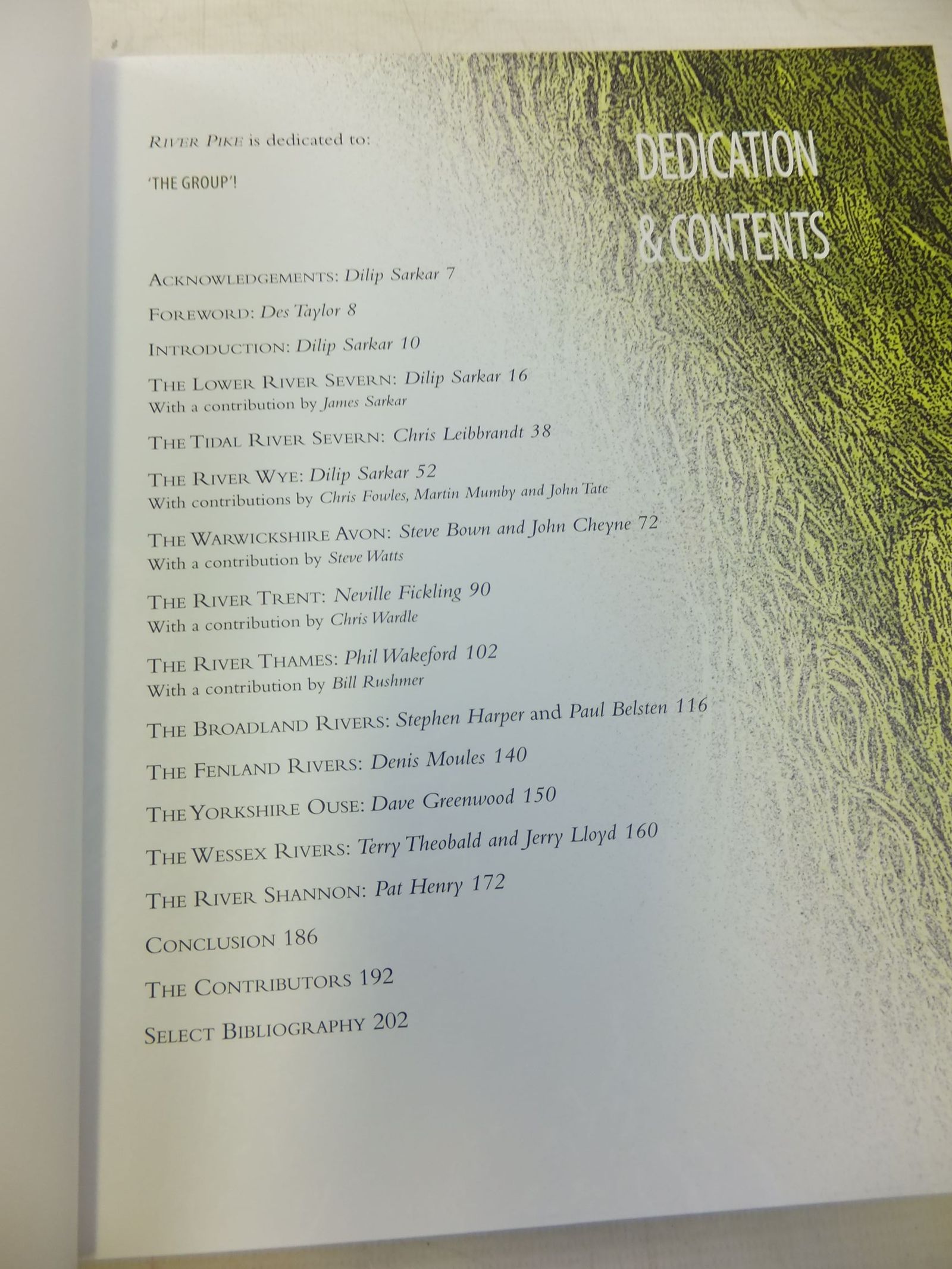 DEDICATION
& CONTENTS

RIVER PIKE is dedicated to:

'THE GROUP'!

ACKNOWLEDGEMENTS: Dilip Sarkar 7

FOREWORD: Des Taylor 8

INTRODUCTION: Dilip Sarkar 10

THE LOWER RIVER SEVERN: Dilip Sarkar 16
With a contribution by James Sarkar

THE TIDAL RIVER SEVERN: Chris Leibbrandt 38

THE RIVER WYE: Dilip Sarkar 52
With contributions by Chris Fowles, Martin Mumby and John Tate

THE WARWICKSHIRE AVON: Steve Bown and John Cheyne 72
With a contribution by Steve Watts

THE RIVER TRENT: Neville Fickling 90
With a contribution by Chris Wardle

THE RIVER THAMES: Phil Wakeford 102
With a contribution by Bill Rushmer

THE BROADLAND RIVERS: Stephen Harper and Paul Belsten 116

THE FENLAND RIVERS: Denis Moules 140

THE YORKSHIRE OUSE: Dave Greenwood 150

THE WESSEX RIVERS: Terry Theobald and Jerry Lloyd 160

THE RIVER SHANNON: Pat Henry 172

CONCLUSION 186

THE CONTRIBUTORS 192

SELECT BIBLIOGRAPHY 202